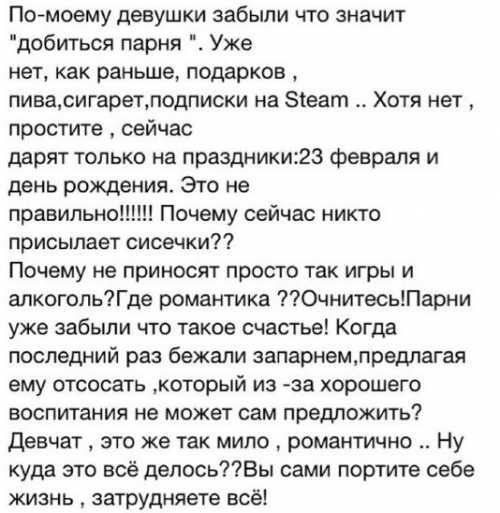 По-моему девушки забыли что значит "добиться парня ". Уже нет, как раньше, подарков , пива,сигарет,подписки на Steam .. Хотя нет , простите , сейчас дарят только на праздники:23 февраля и день рождения. Это не правильно!!!!!! Почему сейчас никто присылает сисечки?? Почему не приносят просто так игры и алкоголь?Где романтика ??Очнитесь!Парни уже забыли что такое счастье! Когда последний раз бежали запарнем,предлагая ему отсосать ,который из -за хорошего воспитания не может сам предложить? Девчат , это же так мило , романтично .. Ну куда это всё делось??Вы сами портите себе жизнь , затрудняете всё!